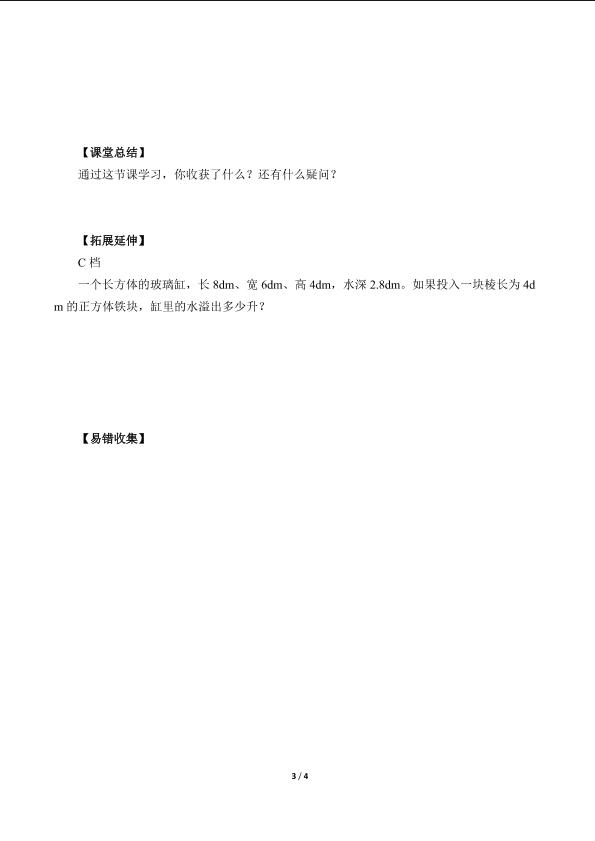 【课堂总结】

通过这节课学习，你收获了什么？还有什么疑问？

【拓展延伸】

C 档

一个长方体的玻璃缸，长 8dm、宽 6dm、高 4dm，水深 2.8dm。如果投入一块棱长为 4dm 的正方体铁块，缸里的水溢出多少升？

【易错收集】

3 / 4